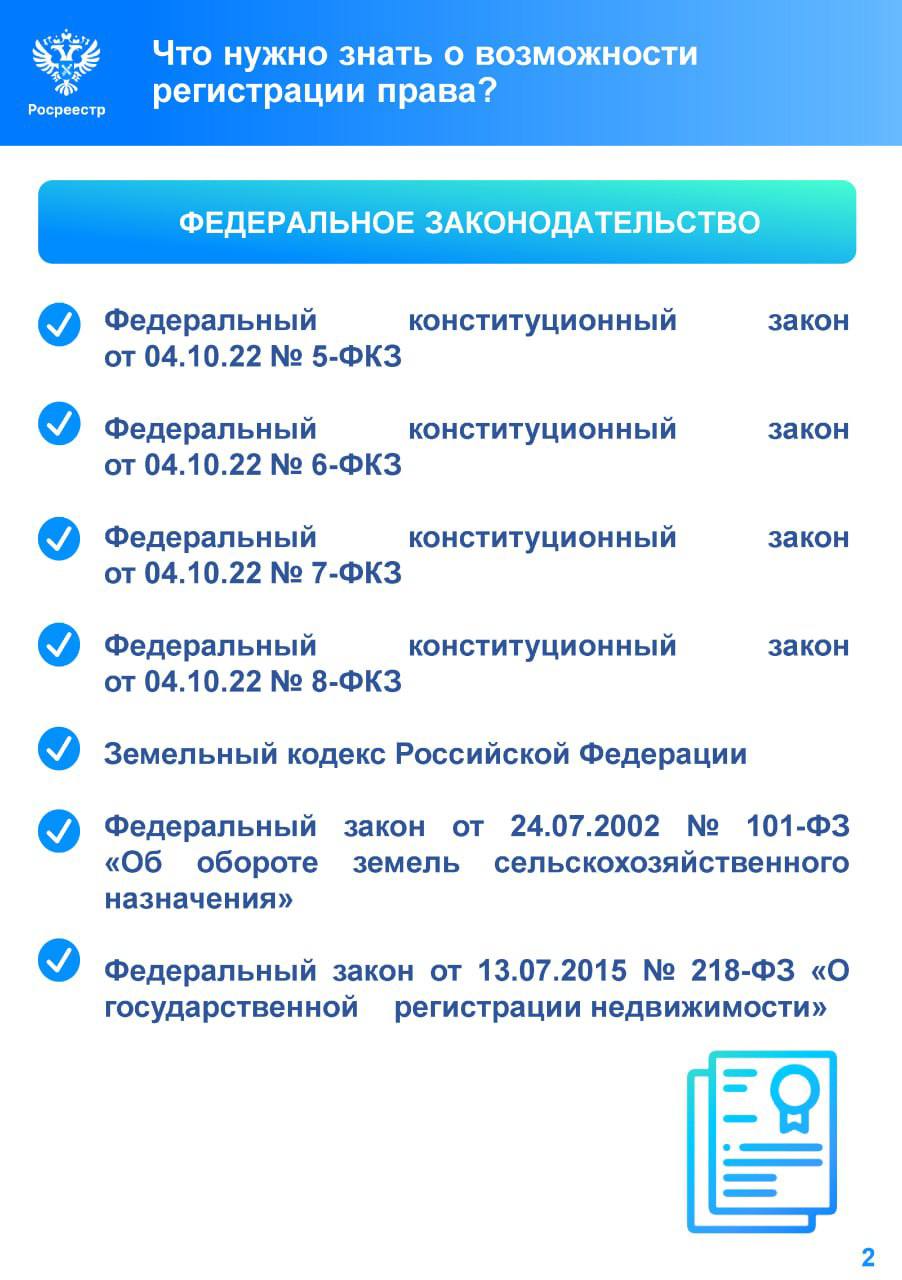 Росреестр

Что нужно знать о возможности регистрации права?

ФЕДЕРАЛЬНОЕ ЗАКОНОДАТЕЛЬСТВО

Федеральный конституционный закон от 04.10.22 № 5-ФКЗ

Федеральный конституционный закон от 04.10.22 № 6-ФКЗ

Федеральный конституционный закон от 04.10.22 № 7-ФКЗ

Федеральный конституционный закон от 04.10.22 № 8-ФКЗ

Земельный кодекс Российской Федерации

Федеральный закон от 24.07.2002 № 101-ФЗ «Об обороте земель сельскохозяйственного назначения»

Федеральный закон от 13.07.2015 № 218-ФЗ «О государственной регистрации недвижимости»

2